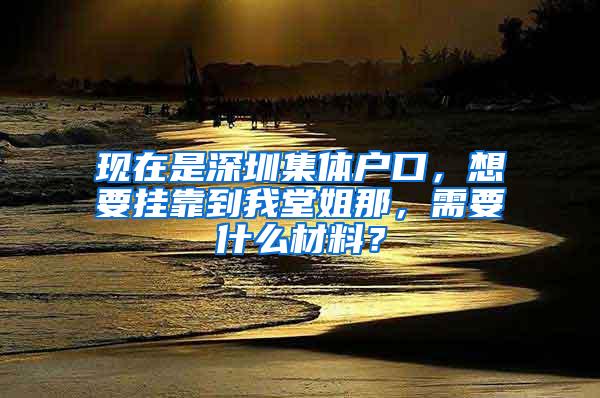 现在是深圳集体户口，想要挂靠到我堂姐那，需要什么材料？